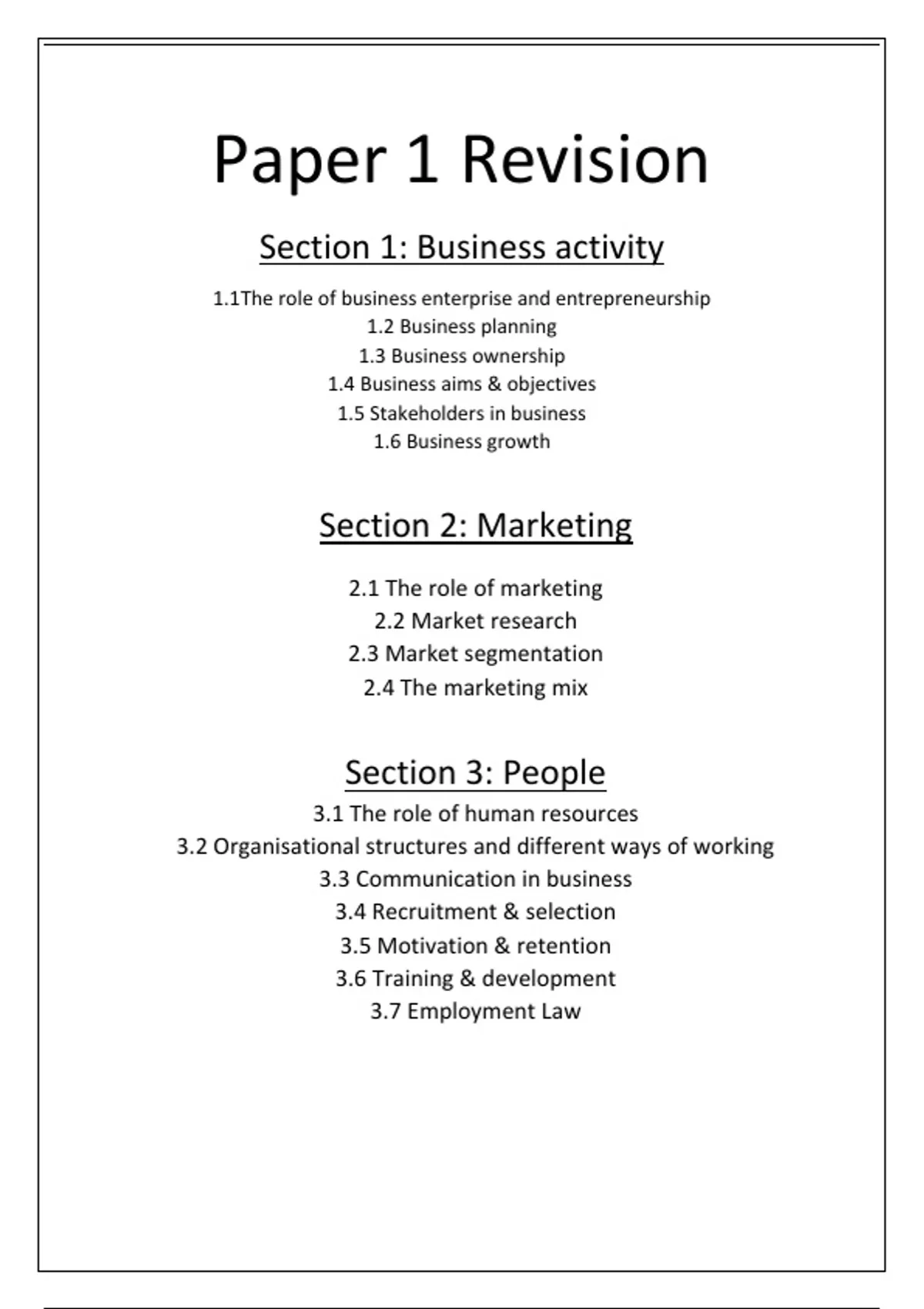 Paper 1 Revision

Section 1: Business activity

1.1The role of business enterprise and entrepreneurship
1.2 Business planning
1.3 Business ownership
1.4 Business aims & objectives
1.5 Stakeholders in business
1.6 Business growth

Section 2: Marketing

2.1 The role of marketing
2.2 Market research
2.3 Market segmentation
2.4 The marketing mix

Section 3: People

3.1 The role of human resources
3.2 Organisational structures and different ways of working
3.3 Communication in business
3.4 Recruitment & selection
3.5 Motivation & retention
3.6 Training & development
3.7 Employment Law